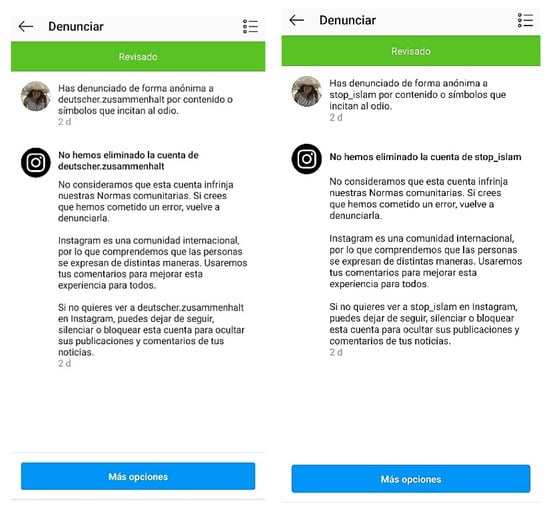 Denunciar

Revisado

Has denunciado de forma anónima a deutscher.zusammenhalt por contenido o símbolos que incitan al odio.
2 d

No hemos eliminado la cuenta de deutscher.zusammenhalt

No consideramos que esta cuenta infrinja nuestras Normas comunitarias. Si crees que hemos cometido un error, vuelve a denunciarla.

Instagram es una comunidad internacional, por lo que comprendemos que las personas se expresan de distintas maneras. Usaremos tus comentarios para mejorar esta experiencia para todos.

Si no quieres ver a deutscher.zusammenhalt en Instagram, puedes dejar de seguir, silenciar o bloquear esta cuenta para ocultar sus publicaciones y comentarios de tus noticias.
2 d

Más opciones

Denunciar

Revisado

Has denunciado de forma anónima a stop_islam por contenido o símbolos que incitan al odio.
2 d

No hemos eliminado la cuenta de stop_islam

No consideramos que esta cuenta infrinja nuestras Normas comunitarias. Si crees que hemos cometido un error, vuelve a denunciarla.

Instagram es una comunidad internacional, por lo que comprendemos que las personas se expresan de distintas maneras. Usaremos tus comentarios para mejorar esta experiencia para todos.

Si no quieres ver a stop_islam en Instagram, puedes dejar de seguir, silenciar o bloquear esta cuenta para ocultar sus publicaciones y comentarios de tus noticias.
2 d

Más opciones